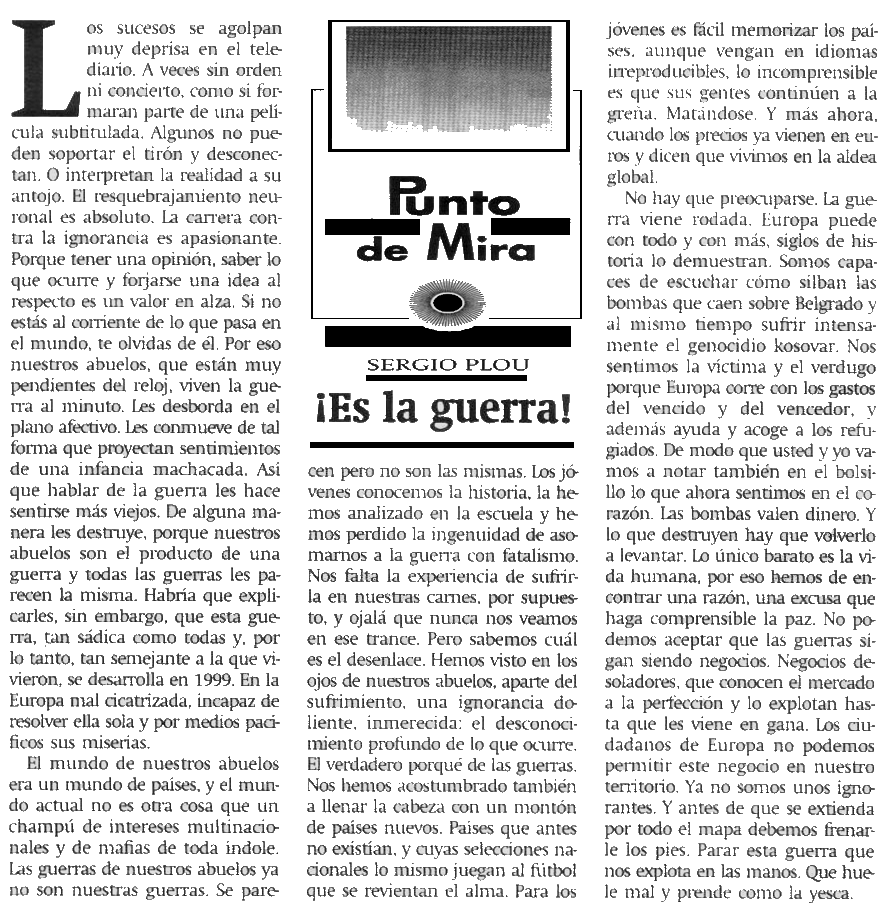 Punto de Mira

SERGIO PLOU

¡Es la guerra!

Los sucesos se agolpan muy deprisa en el telediario. A veces sin orden ni concierto, como si formaran parte de una película subtitulada. Algunos no pueden soportar el tirón y desconectan. O interpretan la realidad a su antojo. El resquebrajamiento neuronal es absoluto. La carrera contra la ignorancia es apasionante. Porque tener una opinión, saber lo que ocurre y forjarse una idea al respecto es un valor en alza. Si no estás al corriente de lo que pasa en el mundo, te olvidas de él. Por eso nuestros abuelos, que están muy pendientes del reloj, viven la guerra al minuto. Les desborda en el plano afectivo. Les conmueve de tal forma que proyectan sentimientos de una infancia machacada. Así que hablar de la guerra les hace sentirse más viejos. De alguna manera les destruye, porque nuestros abuelos son el producto de una guerra y todas las guerras les parecen la misma. Habría que explicarles, sin embargo, que esta guerra, tan sádica como todas y, por lo tanto, tan semejante a la que vivieron, se desarrolla en 1999. En la Europa mal cicatrizada, incapaz de resolver ella sola y por medios pacíficos sus miserias.

El mundo de nuestros abuelos era un mundo de países, y el mundo actual no es otra cosa que un champú de intereses multinacionales y de mafias de toda índole. Las guerras de nuestros abuelos ya no son nuestras guerras. Se parecen pero no son las mismas. Los jóvenes conocemos la historia, la hemos analizado en la escuela y hemos perdido la ingenuidad de asomarnos a la guerra con fatalismo. Nos falta la experiencia de sufrirla en nuestras carnes, por supuesto, y ojalá que nunca nos veamos en ese trance. Pero sabemos cuál es el desenlace. Hemos visto en los ojos de nuestros abuelos, aparte del sufrimiento, una ignorancia doliente, inmerecida: el desconocimiento profundo de lo que ocurre. El verdadero porqué de las guerras. Nos hemos acostumbrado también a llenar la cabeza con un montón de países nuevos. Países que antes no existían, y cuyas selecciones nacionales lo mismo juegan al fútbol que se revientan el alma. Para los jóvenes es fácil memorizar los países, aunque vengan en idiomas irreproducibles, lo incomprensible es que sus gentes continúen a la greña. Matándose. Y más ahora, cuando los precios ya vienen en euros y dicen que vivimos en la aldea global.

No hay que preocuparse. La guerra viene rodada. Europa puede con todo y con más, siglos de historia lo demuestran. Somos capaces de escuchar cómo silban las bombas que caen sobre Belgrado y al mismo tiempo sufrir intensamente el genocidio kosovar. Nos sentimos la víctima y el verdugo porque Europa corre con los gastos del vencido y del vencedor, y además ayuda y acoge a los refugiados. De modo que usted y yo vamos a notar también en el bolsillo lo que ahora sentimos en el corazón. Las bombas valen dinero. Y lo que destruyen hay que volverlo a levantar. Lo único barato es la vida humana, por eso hemos de encontrar una razón, una excusa que haga comprensible la paz. No podemos aceptar que las guerras sigan siendo negocios. Negocios desoladores, que conocen el mercado a la perfección y lo explotan hasta que les viene en gana. Los ciudadanos de Europa no podemos permitir este negocio en nuestro territorio. Ya no somos unos ignorantes. Y antes de que se extienda por todo el mapa debemos frenarle los pies. Parar esta guerra que nos explota en las manos. Que huele mal y prende como la yesca.